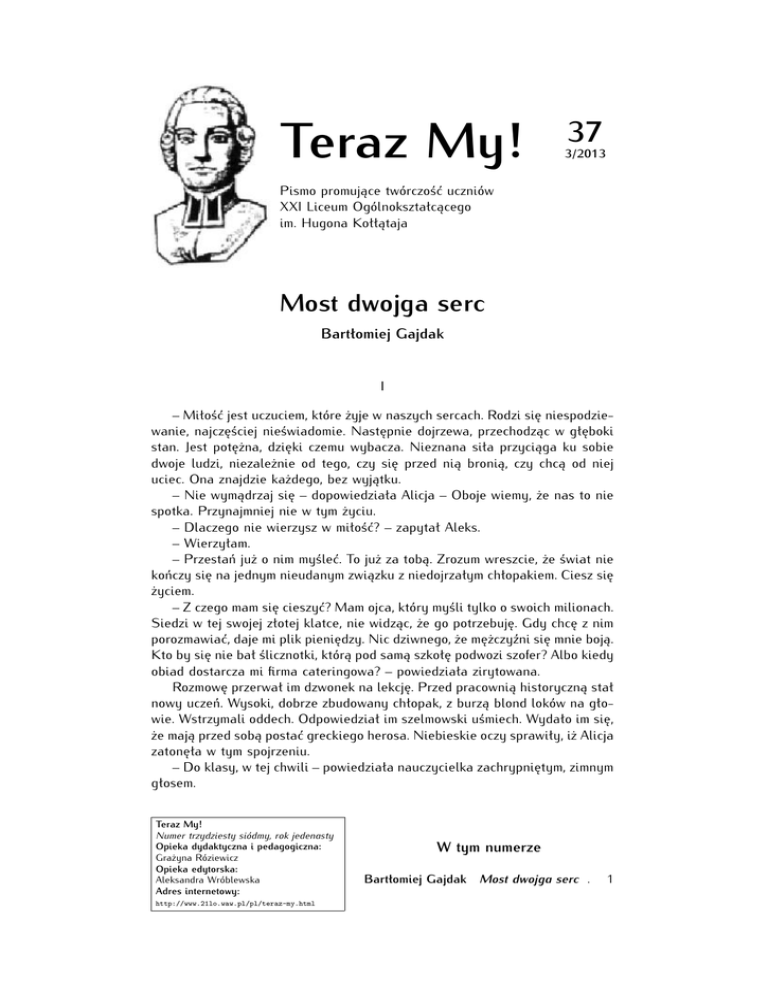 Teraz My!

37
3/2013

Pismo promujące twórczość uczniów
XXI Liceum Ogólnokształcącego
im. Hugona Kołłątaja

Most dwojga serc

Bartłomiej Gajdak

I

– Miłość jest uczuciem, które żyje w naszych sercach. Rodzi się niespodziewanie, najczęściej nieświadomie. Następnie dojrzewa, przechodząc w głęboki stan. Jest potężna, dzięki czemu wybacza. Nieznana siła przyciąga ku sobie dwoje ludzi, niezależnie od tego, czy się przed nią bronią, czy chcą od niej uciec. Ona znajdzie każdego, bez wyjątku.

– Nie wymądrzaj się – dopowiedziała Alicja – Oboje wiemy, że nas to nie spotka. Przynajmniej nie w tym życiu.

– Dlaczego nie wierzysz w miłość? – zapytał Aleks.

– Wierzyłam.

– Przestań już o nim myśleć. To już za tobą. Zrozum wreszcie, że świat nie kończy się na jednym nieudanym związku z niedojrzałym chłopakiem. Ciesz się życiem.

– Z czego mam się cieszyć? Mam ojca, który myśli tylko o swoich milionach. Siedzi w tej swojej złotej klatce, nie widząc, że go potrzebuję. Gdy chcę z nim porozmawiać, daje mi plik pieniędzy. Nic dziwnego, że mężczyźni się mnie boją. Kto by się nie bał ślicznotki, którą pod samą szkołę podwozi szofer? Albo kiedy obiad dostarcza mi firma cateringowa? – powiedziała zirytowana.

Rozmowę przerwał im dzwonek na lekcję. Przed pracownią historyczną stał nowy uczeń. Wysoki, dobrze zbudowany chłopak, z burzą blond loków na głowie. Wstrzymali oddech. Odpowiedział im szelmowski uśmiech. Wydało im się, że mają przed sobą postać greckiego herosa. Niebieskie oczy sprawiły, iż Alicja zatonęła w tym spojrzeniu.

– Do klasy, w tej chwili – powiedziała nauczycielka zachrypniętym, zimnym głosem.

Teraz My!
Numer trzydziesty siódmy, rok jedenasty
Opieka dydaktyczna i pedagogiczna:
Grażyna Róziewicz
Opieka edytorska:
Aleksandra Wróblewska
Adres internetowy:
http://www.21lo.waw.pl/pl/teraz-my.html

W tym numerze

Bartłomiej Gajdak Most dwojga serc . 1